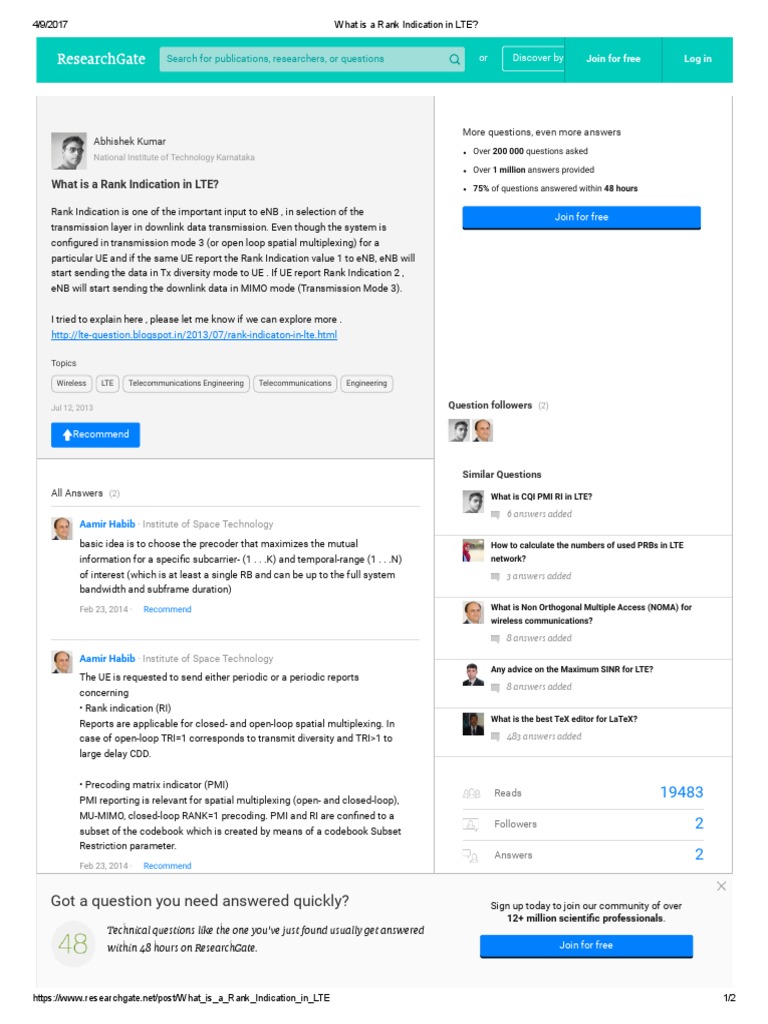 4/9/2017 What is a Rank Indication in LTE?

ResearchGate Search for publications, researchers, or questions or Discover by Join for free Log in

Abhishek Kumar
National Institute of Technology Karnataka

What is a Rank Indication in LTE?

Rank Indication is one of the important input to eNB , in selection of the transmission layer in downlink data transmission. Even though the system is configured in transmission mode 3 (or open loop spatial multiplexing) for a particular UE and if the same UE report the Rank Indication value 1 to eNB, eNB will start sending the data in Tx diversity mode to UE . If UE report Rank Indication 2 , eNB will start sending the downlink data in MIMO mode (Transmission Mode 3).

I tried to explain here , please let me know if we can explore more .
http://lte-question.blogspot.in/2013/07/rank-indicaton-in-lte.html

Topics
Wireless LTE Telecommunications Engineering Telecommunications Engineering

Jul 12, 2013

Recommend

All Answers (2)

Aamir Habib · Institute of Space Technology
basic idea is to choose the precoder that maximizes the mutual information for a specific subcarrier- (1 . . .K) and temporal-range (1 . . .N) of interest (which is at least a single RB and can be up to the full system bandwidth and subframe duration)
Feb 23, 2014 · Recommend

Aamir Habib · Institute of Space Technology
The UE is requested to send either periodic or a periodic reports concerning
• Rank indication (RI)
Reports are applicable for closed- and open-loop spatial multiplexing. In case of open-loop TRI=1 corresponds to transmit diversity and TRI>1 to large delay CDD.

• Precoding matrix indicator (PMI)
PMI reporting is relevant for spatial multiplexing (open- and closed-loop), MU-MIMO, closed-loop RANK=1 precoding. PMI and RI are confined to a subset of the codebook which is created by means of a codebook Subset Restriction parameter.
Feb 23, 2014 · Recommend

More questions, even more answers
• Over 200 000 questions asked
• Over 1 million answers provided
• 75% of questions answered within 48 hours

Join for free

Question followers (2)

Similar Questions

What is CQI PMI RI in LTE?
6 answers added

How to calculate the numbers of used PRBs in LTE network?
3 answers added

What is Non Orthogonal Multiple Access (NOMA) for wireless communications?
8 answers added

Any advice on the Maximum SINR for LTE?
8 answers added

What is the best TeX editor for LaTeX?
483 answers added

Reads 19483
Followers 2
Answers 2

Got a question you need answered quickly?

48 Technical questions like the one you've just found usually get answered within 48 hours on ResearchGate.

Sign up today to join our community of over 12+ million scientific professionals.

Join for free

https://www.researchgate.net/post/What_is_a_Rank_Indication_in_LTE 1/2